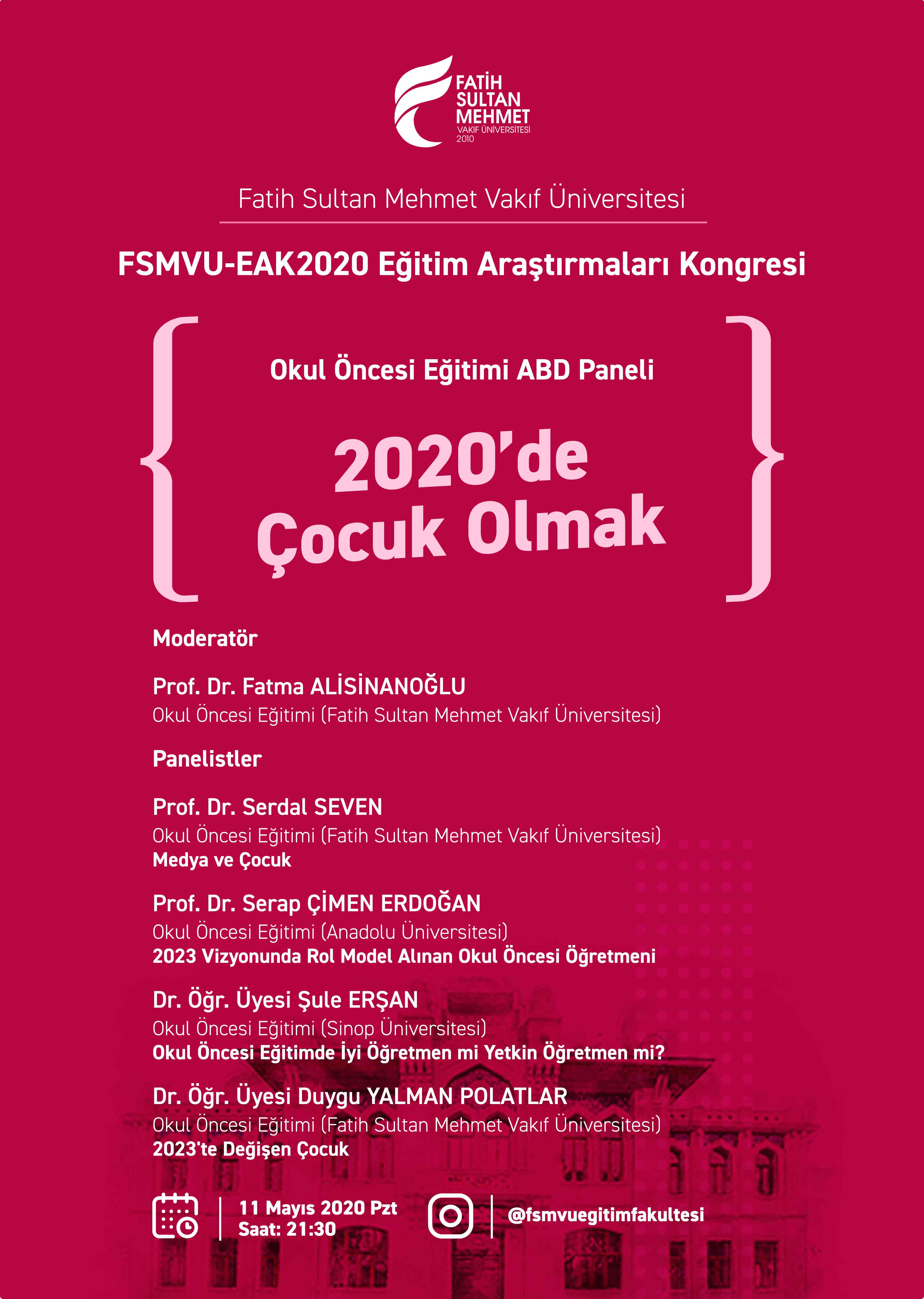 FATİH SULTAN MEHMET VAKIF ÜNİVERSİTESİ 2010

Fatih Sultan Mehmet Vakıf Üniversitesi

FSMVU-EAK2020 Eğitim Araştırmaları Kongresi

Okul Öncesi Eğitimi ABD Paneli

2020'de Çocuk Olmak

Moderatör

Prof. Dr. Fatma ALİSİNANOĞLU
Okul Öncesi Eğitimi (Fatih Sultan Mehmet Vakıf Üniversitesi)

Panelistler

Prof. Dr. Serdal SEVEN
Okul Öncesi Eğitimi (Fatih Sultan Mehmet Vakıf Üniversitesi)
Medya ve Çocuk

Prof. Dr. Serap ÇİMEN ERDOĞAN
Okul Öncesi Eğitimi (Anadolu Üniversitesi)
2023 Vizyonunda Rol Model Alınan Okul Öncesi Öğretmeni

Dr. Öğr. Üyesi Şule ERŞAN
Okul Öncesi Eğitimi (Sinop Üniversitesi)
Okul Öncesi Eğitimde İyi Öğretmen mi Yetkin Öğretmen mi?

Dr. Öğr. Üyesi Duygu YALMAN POLATLAR
Okul Öncesi Eğitimi (Fatih Sultan Mehmet Vakıf Üniversitesi)
2023'te Değişen Çocuk

11 Mayıs 2020 Pzt
Saat: 21:30

@fsmvuegitimfakultesi